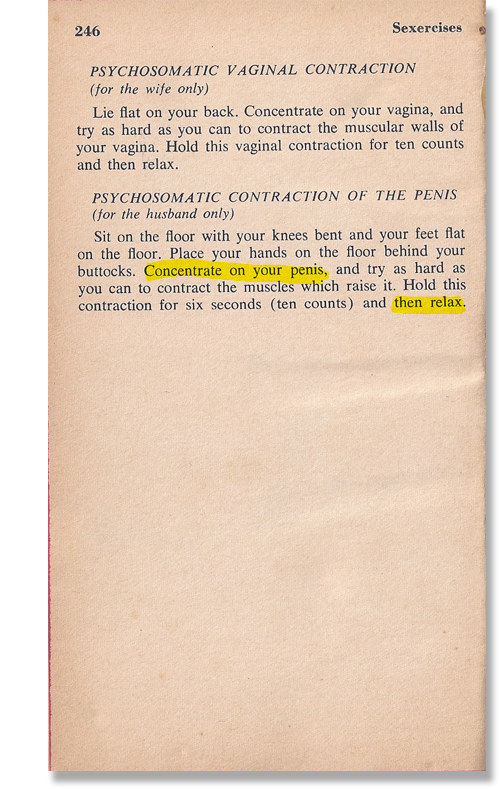 246 Sexercises

PSYCHOSOMATIC VAGINAL CONTRACTION
(for the wife only)

Lie flat on your back. Concentrate on your vagina, and try as hard as you can to contract the muscular walls of your vagina. Hold this vaginal contraction for ten counts and then relax.

PSYCHOSOMATIC CONTRACTION OF THE PENIS
(for the husband only)

Sit on the floor with your knees bent and your feet flat on the floor. Place your hands on the floor behind your buttocks. Concentrate on your penis, and try as hard as you can to contract the muscles which raise it. Hold this contraction for six seconds (ten counts) and then relax.